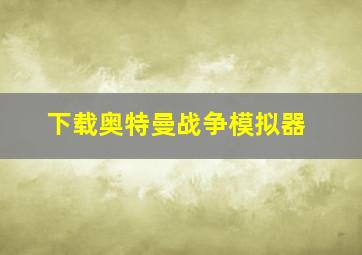 下载奥特曼战争模拟器